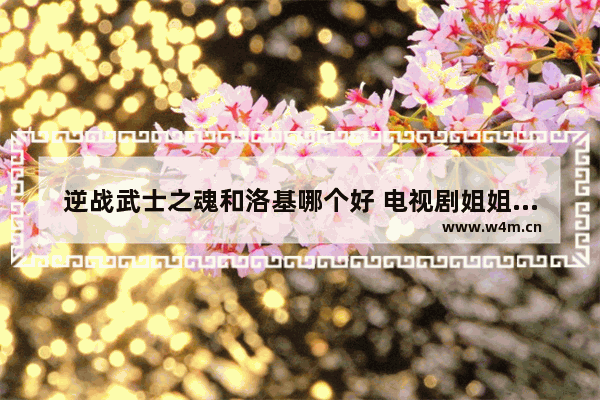 逆战武士之魂和洛基哪个好 电视剧姐姐...
www.w4m.cn